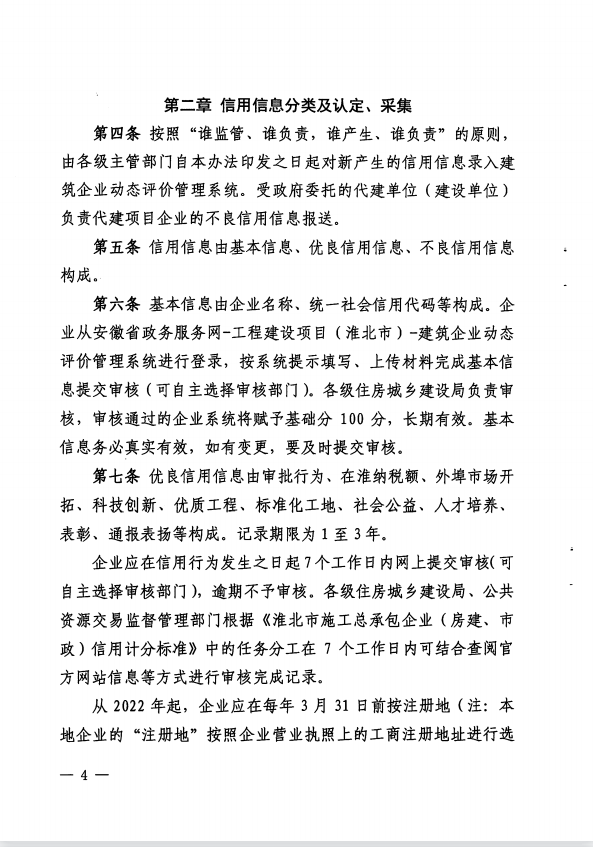 第二章 信用信息分类及认定、采集

第四条 按照“谁监管、谁负责，谁产生、谁负责”的原则，由各级主管部门自本办法印发之日起对新产生的信用信息录入建筑企业动态评价管理系统。受政府委托的代建单位（建设单位）负责代建项目企业的不良信用信息报送。

第五条 信用信息由基本信息、优良信用信息、不良信用信息构成。

第六条 基本信息由企业名称、统一社会信用代码等构成。企业从安徽省政务服务网-工程建设项目（淮北市）-建筑企业动态评价管理系统进行登录，按系统提示填写、上传材料完成基本信息提交审核（可自主选择审核部门）。各级住房城乡建设局负责审核，审核通过的企业系统将赋予基础分 100 分，长期有效。基本信息务必真实有效，如有变更，要及时提交审核。

第七条 优良信用信息由审批行为、在淮纳税额、外埠市场开拓、科技创新、优质工程、标准化工地、社会公益、人才培养、表彰、通报表扬等构成。记录期限为 1 至 3 年。

企业应在信用行为发生之日起 7 个工作日内网上提交审核(可自主选择审核部门)，逾期不予审核。各级住房城乡建设局、公共资源交易监督管理部门根据《淮北市施工总承包企业（房建、市政）信用计分标准》中的任务分工在 7 个工作日内可结合查阅官方网站信息等方式进行审核完成记录。

从 2022 年起，企业应在每年 3 月 31 日前按注册地（注：本地企业的“注册地”按照企业营业执照上的工商注册地址进行选

— 4 —